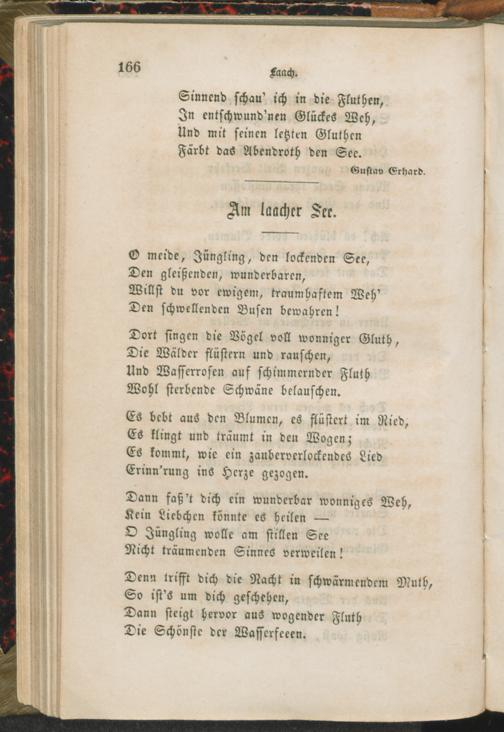 166

Laach.

Sinnend schau' ich in die Fluthen,
In entschwund'nen Glückes Weh,
Und mit seinen letzten Gluthen
Färbt das Abendroth den See.

Gustav Erhard.

Am laacher See.

O meide, Jüngling, den lockenden See,
Den gleißenden, wunderbaren,
Willst du vor ewigem, traumhaftem Weh'
Den schwellenden Busen bewahren!

Dort singen die Vögel voll wonniger Gluth,
Die Wälder flüstern und rauschen,
Und Wasserrosen auf schimmernder Fluth
Wohl sterbende Schwäne belauschen.

Es bebt aus den Blumen, es flüstert im Ried,
Es klingt und träumt in den Wogen;
Es kommt, wie ein zauberverlockendes Lied
Erinn'rung ins Herze gezogen.

Dann faß't dich ein wunderbar wonniges Weh,
Kein Liebchen könnte es heilen —
O Jüngling wolle am stillen See
Nicht träumenden Sinnes verweilen!

Denn trifft dich die Nacht in schwärmendem Muth,
So ist's um dich geschehen,
Dann steigt hervor aus wogender Fluth
Die Schönste der Wasserfeeen.